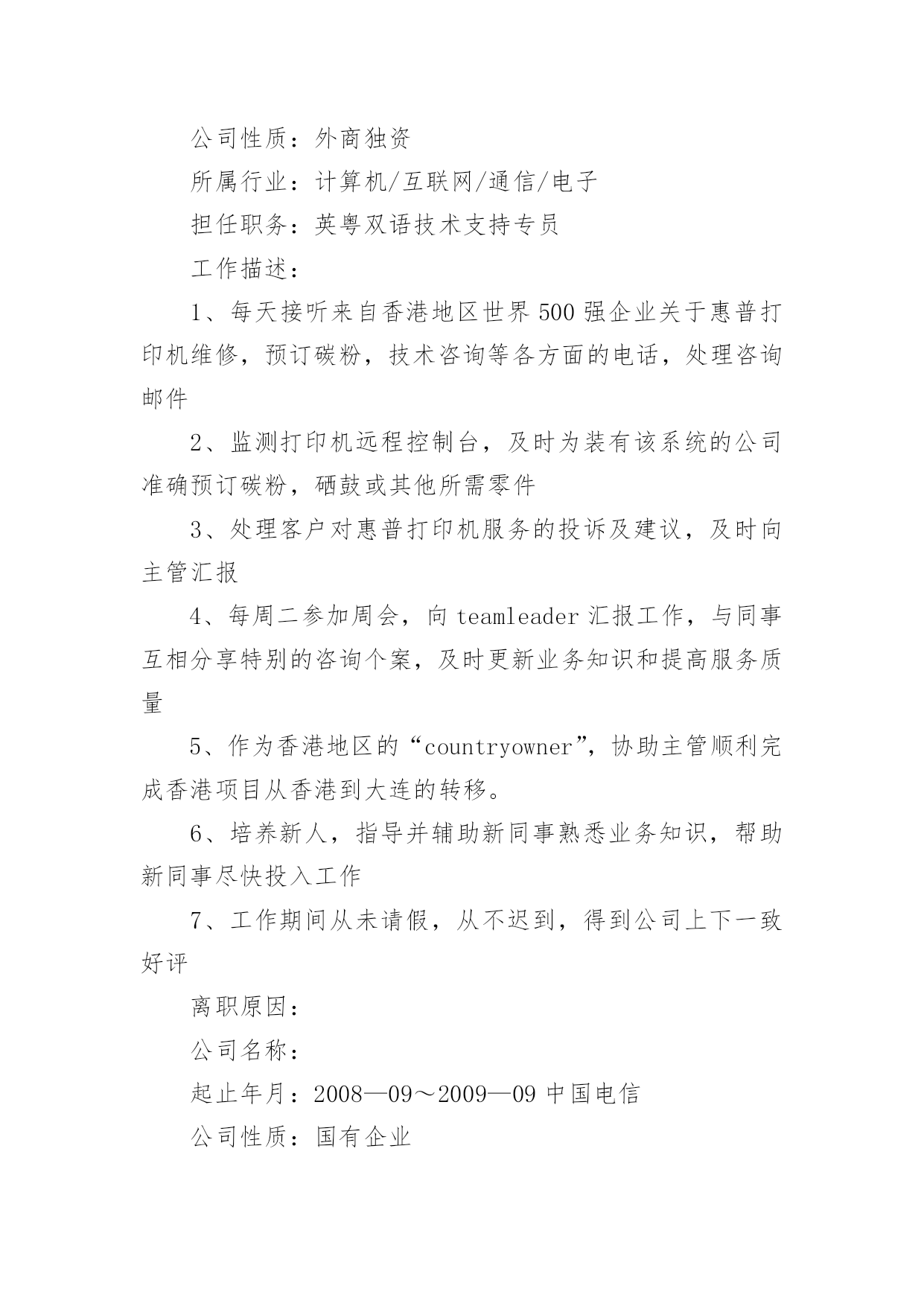 公司性质：外商独资

所属行业：计算机/互联网/通信/电子

担任职务：英粤双语技术支持专员

工作描述：

1、每天接听来自香港地区世界500强企业关于惠普打印机维修，预订碳粉，技术咨询等各方面的电话，处理咨询邮件

2、监测打印机远程控制台，及时为装有该系统的公司准确预订碳粉，硒鼓或其他所需零件

3、处理客户对惠普打印机服务的投诉及建议，及时向主管汇报

4、每周二参加周会，向teamleader汇报工作，与同事互相分享特别的咨询个案，及时更新业务知识和提高服务质量

5、作为香港地区的“countryowner”，协助主管顺利完成香港项目从香港到大连的转移。

6、培养新人，指导并辅助新同事熟悉业务知识，帮助新同事尽快投入工作

7、工作期间从未请假，从不迟到，得到公司上下一致好评

离职原因：

公司名称：

起止年月：2008—09～2009—09 中国电信

公司性质：国有企业